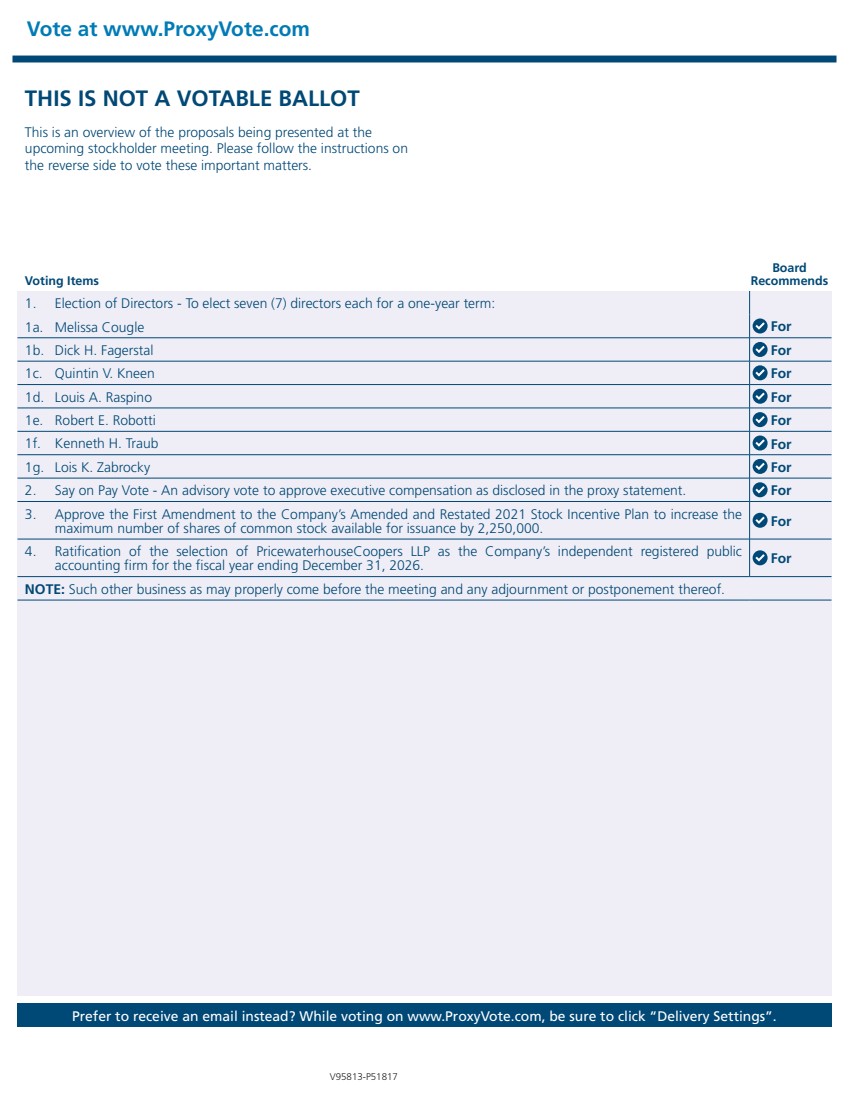 Vote at www.ProxyVote.com

THIS IS NOT A VOTABLE BALLOT

This is an overview of the proposals being presented at the upcoming stockholder meeting. Please follow the instructions on the reverse side to vote these important matters.

| Voting Items | Board Recommends |
|---|---|
| 1. Election of Directors - To elect seven (7) directors each for a one-year term: | |
| 1a. Melissa Cougle | For |
| 1b. Dick H. Fagerstal | For |
| 1c. Quintin V. Kneen | For |
| 1d. Louis A. Raspino | For |
| 1e. Robert E. Robotti | For |
| 1f. Kenneth H. Traub | For |
| 1g. Lois K. Zabrocky | For |
| 2. Say on Pay Vote - An advisory vote to approve executive compensation as disclosed in the proxy statement. | For |
| 3. Approve the First Amendment to the Company's Amended and Restated 2021 Stock Incentive Plan to increase the maximum number of shares of common stock available for issuance by 2,250,000. | For |
| 4. Ratification of the selection of PricewaterhouseCoopers LLP as the Company's independent registered public accounting firm for the fiscal year ending December 31, 2026. | For |

NOTE: Such other business as may properly come before the meeting and any adjournment or postponement thereof.

Prefer to receive an email instead? While voting on www.ProxyVote.com, be sure to click "Delivery Settings".

V95813-P51817